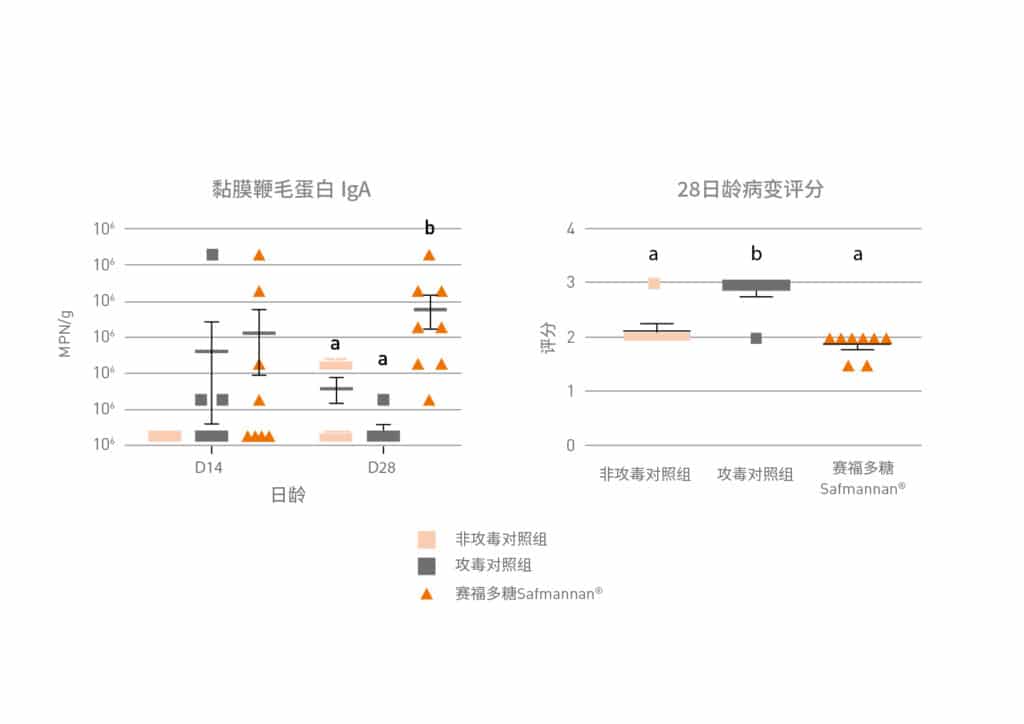 黏膜鞭毛蛋白 IgA

MPN/g

$10^6$
$10^6$
$10^6$
$10^6$
$10^6$
$10^6$
$10^6$

b
a
a

D14
D28
日龄

28日龄病变评分

评分

4
3
2
1
0

a
b
a

非攻毒对照组
攻毒对照组
赛福多糖 Safmannan®

非攻毒对照组
攻毒对照组
赛福多糖Safmannan®